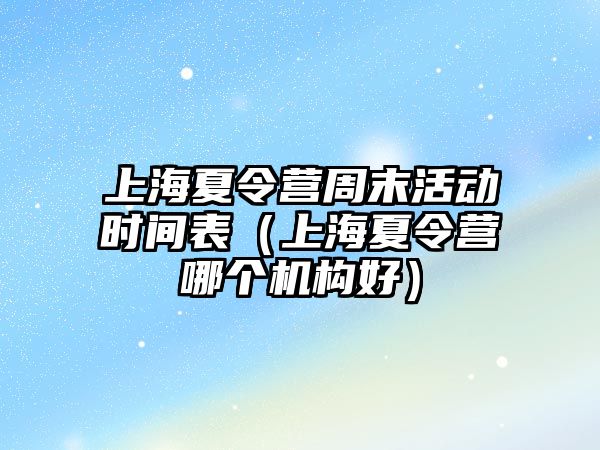 上海夏令营周末活动时间表（上海夏令营哪个机构好）